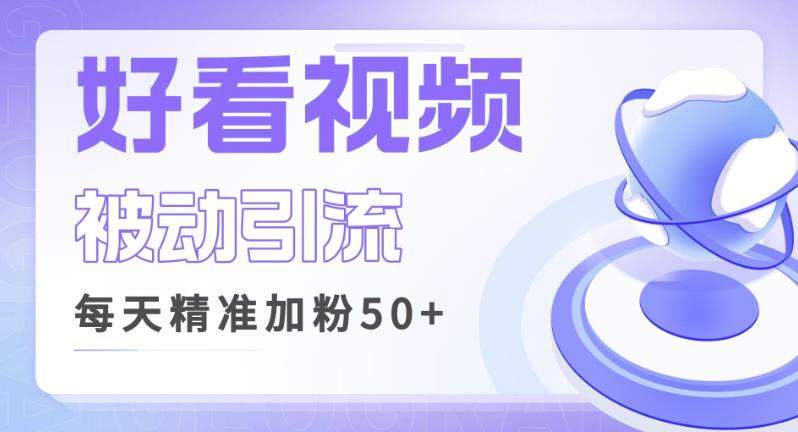 好看视频

被动引流

每天精准加粉50+